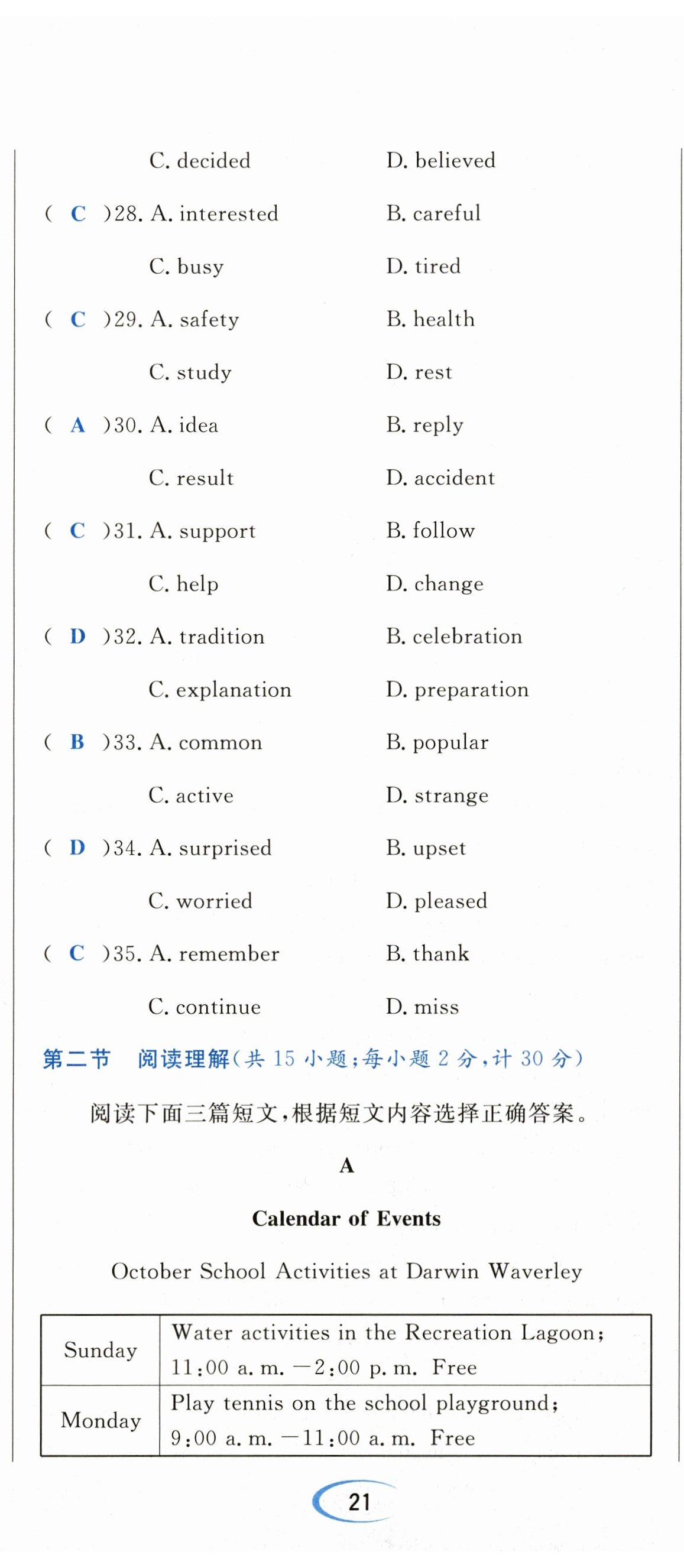 C. decided D. believed

( C )28. A. interested B. careful

C. busy D. tired

( C )29. A. safety B. health

C. study D. rest

( A )30. A. idea B. reply

C. result D. accident

( C )31. A. support B. follow

C. help D. change

( D )32. A. tradition B. celebration

C. explanation D. preparation

( B )33. A. common B. popular

C. active D. strange

( D )34. A. surprised B. upset

C. worried D. pleased

( C )35. A. remember B. thank

C. continue D. miss

第二节 阅读理解(共 15 小题;每小题 2 分,计 30 分)

阅读下面三篇短文,根据短文内容选择正确答案。

A

Calendar of Events

October School Activities at Darwin Waverley

| Sunday | Water activities in the Recreation Lagoon; 11:00 a. m. —2:00 p. m. Free |
|---|---|
| Monday | Play tennis on the school playground; 9:00 a. m. —11:00 a. m. Free |

21